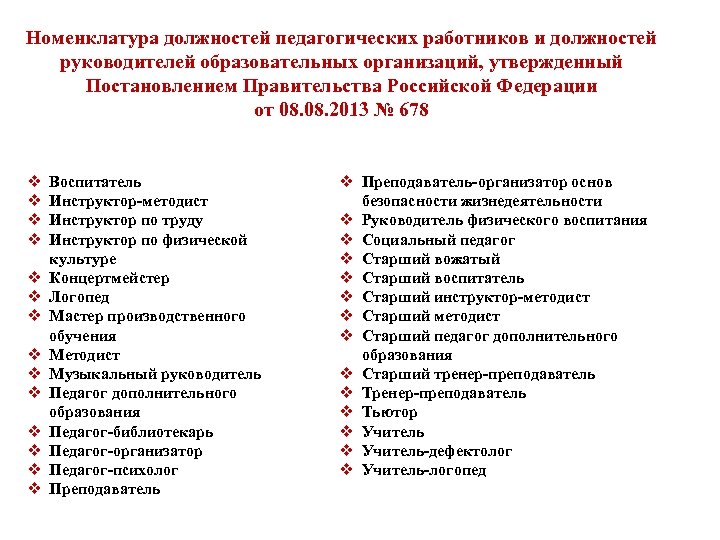 Номенклатура должностей педагогических работников и должностей руководителей образовательных организаций, утвержденный Постановлением Правительства Российской Федерации от 08.08.2013 № 678

❖ Воспитатель
❖ Инструктор-методист
❖ Инструктор по труду
❖ Инструктор по физической культуре
❖ Концертмейстер
❖ Логопед
❖ Мастер производственного обучения
❖ Методист
❖ Музыкальный руководитель
❖ Педагог дополнительного образования
❖ Педагог-библиотекарь
❖ Педагог-организатор
❖ Педагог-психолог
❖ Преподаватель

❖ Преподаватель-организатор основ безопасности жизнедеятельности
❖ Руководитель физического воспитания
❖ Социальный педагог
❖ Старший вожатый
❖ Старший воспитатель
❖ Старший инструктор-методист
❖ Старший методист
❖ Старший педагог дополнительного образования
❖ Старший тренер-преподаватель
❖ Тренер-преподаватель
❖ Тьютор
❖ Учитель
❖ Учитель-дефектолог
❖ Учитель-логопед